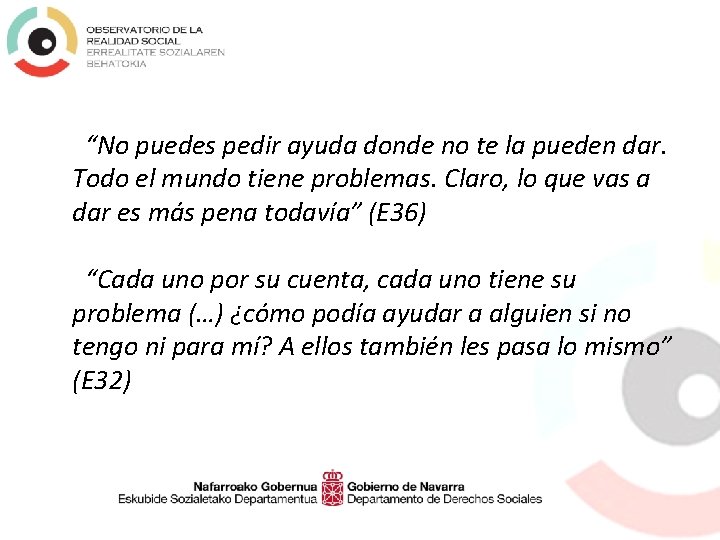 OBSERVATORIO DE LA
REALIDAD SOCIAL
ERREALITATE SOZIALAREN
BEHATOKIA

"No puedes pedir ayuda donde no te la pueden dar. Todo el mundo tiene problemas. Claro, lo que vas a dar es más pena todavía" (E36)

"Cada uno por su cuenta, cada uno tiene su problema (…) ¿cómo podía ayudar a alguien si no tengo ni para mí? A ellos también les pasa lo mismo" (E32)

Nafarroako Gobernua
Eskubide Sozialetako Departamentua

Gobierno de Navarra
Departamento de Derechos Sociales